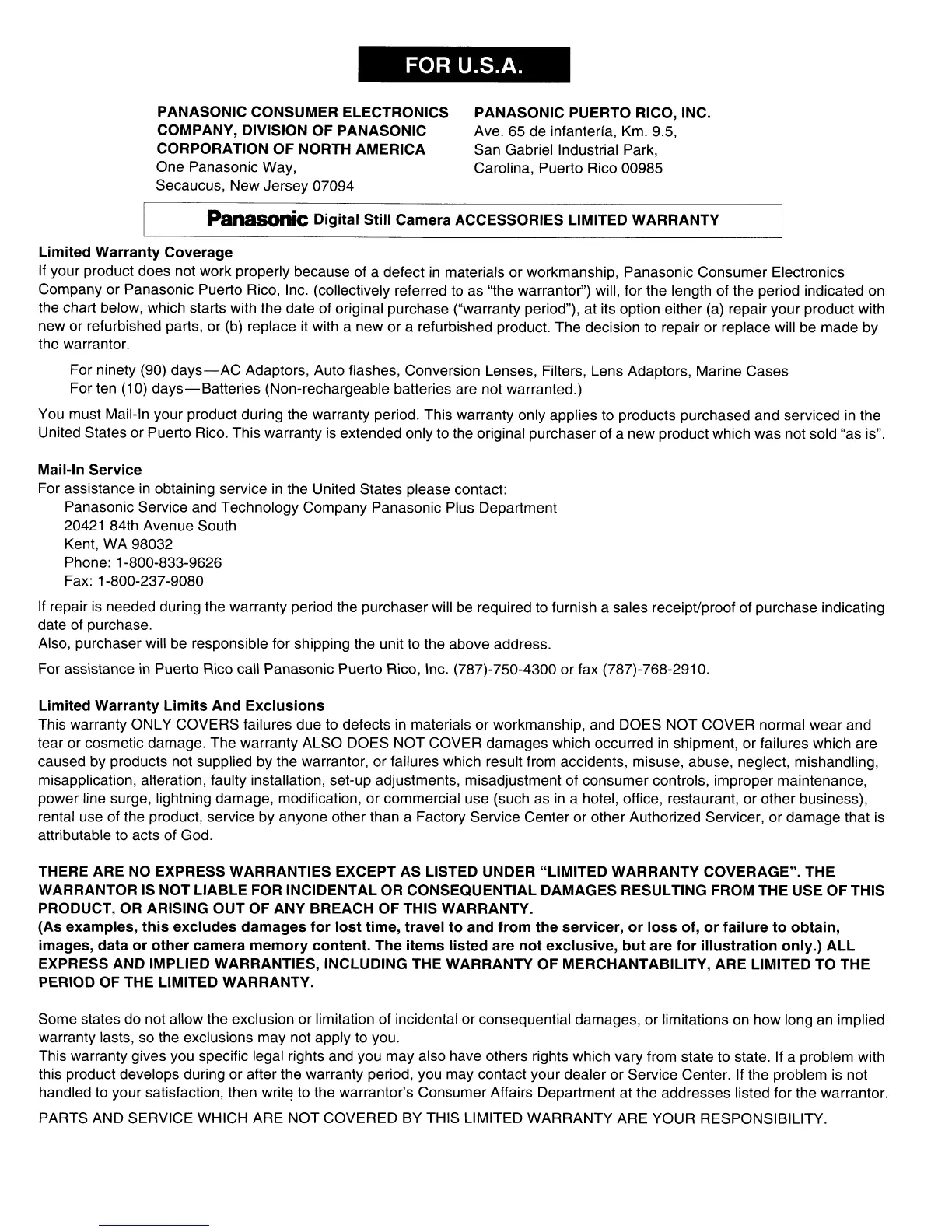 FOR U.S.A.

PANASONIC CONSUMER ELECTRONICS COMPANY, DIVISION OF PANASONIC CORPORATION OF NORTH AMERICA
One Panasonic Way,
Secaucus, New Jersey 07094

PANASONIC PUERTO RICO, INC.
Ave. 65 de infantería, Km. 9.5,
San Gabriel Industrial Park,
Carolina, Puerto Rico 00985

Panasonic Digital Still Camera ACCESSORIES LIMITED WARRANTY

Limited Warranty Coverage
If your product does not work properly because of a defect in materials or workmanship, Panasonic Consumer Electronics Company or Panasonic Puerto Rico, Inc. (collectively referred to as "the warrantor") will, for the length of the period indicated on the chart below, which starts with the date of original purchase ("warranty period"), at its option either (a) repair your product with new or refurbished parts, or (b) replace it with a new or a refurbished product. The decision to repair or replace will be made by the warrantor.

For ninety (90) days—AC Adaptors, Auto flashes, Conversion Lenses, Filters, Lens Adaptors, Marine Cases
For ten (10) days—Batteries (Non-rechargeable batteries are not warranted.)

You must Mail-In your product during the warranty period. This warranty only applies to products purchased and serviced in the United States or Puerto Rico. This warranty is extended only to the original purchaser of a new product which was not sold "as is".

Mail-In Service
For assistance in obtaining service in the United States please contact:
Panasonic Service and Technology Company Panasonic Plus Department
20421 84th Avenue South
Kent, WA 98032
Phone: 1-800-833-9626
Fax: 1-800-237-9080

If repair is needed during the warranty period the purchaser will be required to furnish a sales receipt/proof of purchase indicating date of purchase.
Also, purchaser will be responsible for shipping the unit to the above address.

For assistance in Puerto Rico call Panasonic Puerto Rico, Inc. (787)-750-4300 or fax (787)-768-2910.

Limited Warranty Limits And Exclusions
This warranty ONLY COVERS failures due to defects in materials or workmanship, and DOES NOT COVER normal wear and tear or cosmetic damage. The warranty ALSO DOES NOT COVER damages which occurred in shipment, or failures which are caused by products not supplied by the warrantor, or failures which result from accidents, misuse, abuse, neglect, mishandling, misapplication, alteration, faulty installation, set-up adjustments, misadjustment of consumer controls, improper maintenance, power line surge, lightning damage, modification, or commercial use (such as in a hotel, office, restaurant, or other business), rental use of the product, service by anyone other than a Factory Service Center or other Authorized Servicer, or damage that is attributable to acts of God.

THERE ARE NO EXPRESS WARRANTIES EXCEPT AS LISTED UNDER "LIMITED WARRANTY COVERAGE". THE WARRANTOR IS NOT LIABLE FOR INCIDENTAL OR CONSEQUENTIAL DAMAGES RESULTING FROM THE USE OF THIS PRODUCT, OR ARISING OUT OF ANY BREACH OF THIS WARRANTY.
(As examples, this excludes damages for lost time, travel to and from the servicer, or loss of, or failure to obtain, images, data or other camera memory content. The items listed are not exclusive, but are for illustration only.) ALL EXPRESS AND IMPLIED WARRANTIES, INCLUDING THE WARRANTY OF MERCHANTABILITY, ARE LIMITED TO THE PERIOD OF THE LIMITED WARRANTY.

Some states do not allow the exclusion or limitation of incidental or consequential damages, or limitations on how long an implied warranty lasts, so the exclusions may not apply to you.
This warranty gives you specific legal rights and you may also have others rights which vary from state to state. If a problem with this product develops during or after the warranty period, you may contact your dealer or Service Center. If the problem is not handled to your satisfaction, then write to the warrantor's Consumer Affairs Department at the addresses listed for the warrantor.

PARTS AND SERVICE WHICH ARE NOT COVERED BY THIS LIMITED WARRANTY ARE YOUR RESPONSIBILITY.